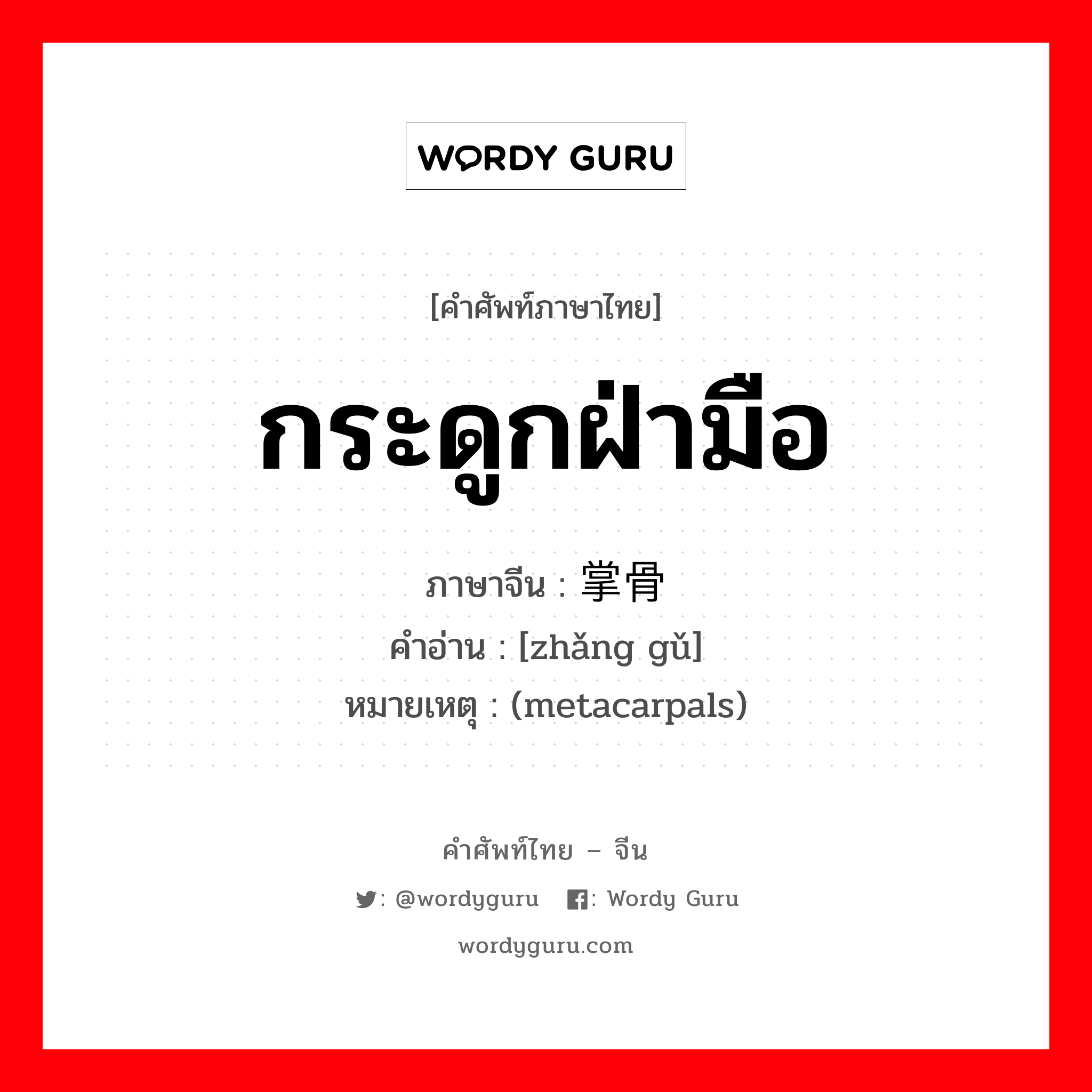 WORDY GURU

[คำศัพท์ภาษาไทย]

กระดูกฝ่ามือ

ภาษาจีน : 掌骨
คำอ่าน : [zhǎng gǔ]
หมายเหตุ : (metacarpals)

คำศัพท์ไทย – จีน

: @wordyguru : Wordy Guru

wordyguru.com